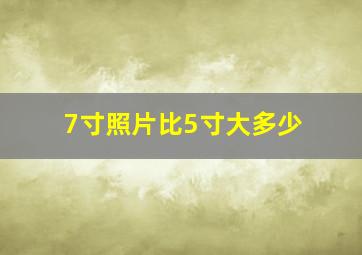 7寸照片比5寸大多少